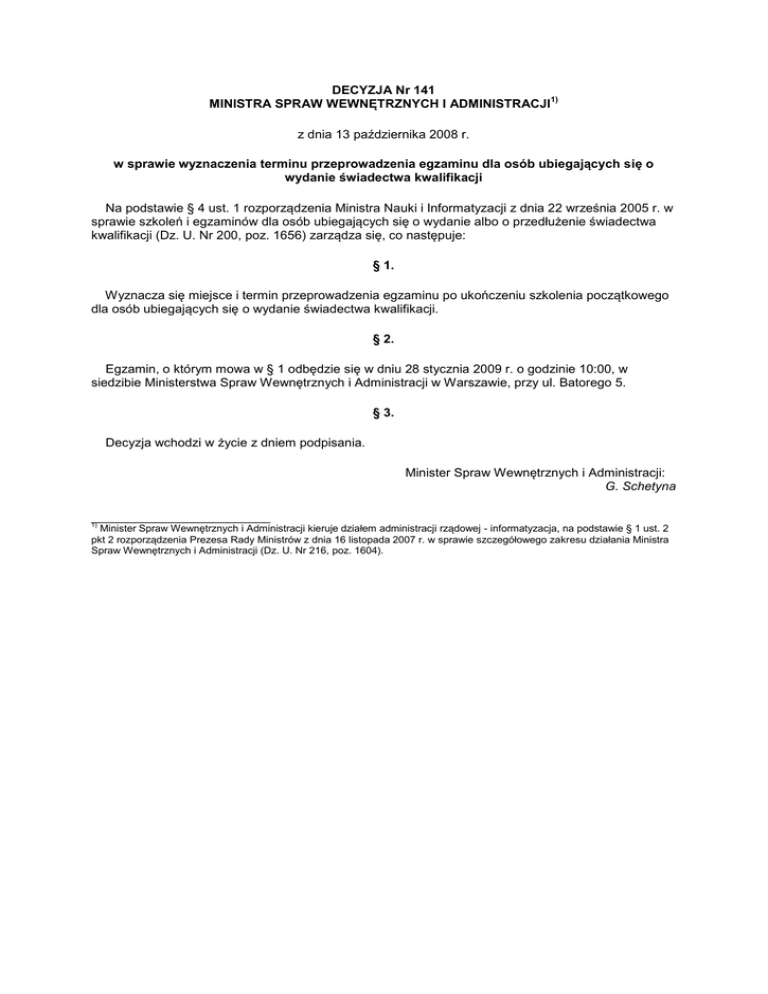 DECYZJA Nr 141
MINISTRA SPRAW WEWNĘTRZNYCH I ADMINISTRACJI$^{1)}$

z dnia 13 października 2008 r.

w sprawie wyznaczenia terminu przeprowadzenia egzaminu dla osób ubiegających się o wydanie świadectwa kwalifikacji

Na podstawie § 4 ust. 1 rozporządzenia Ministra Nauki i Informatyzacji z dnia 22 września 2005 r. w sprawie szkoleń i egzaminów dla osób ubiegających się o wydanie albo o przedłużenie świadectwa kwalifikacji (Dz. U. Nr 200, poz. 1656) zarządza się, co następuje:

§ 1.

Wyznacza się miejsce i termin przeprowadzenia egzaminu po ukończeniu szkolenia początkowego dla osób ubiegających się o wydanie świadectwa kwalifikacji.

§ 2.

Egzamin, o którym mowa w § 1 odbędzie się w dniu 28 stycznia 2009 r. o godzinie 10:00, w siedzibie Ministerstwa Spraw Wewnętrznych i Administracji w Warszawie, przy ul. Batorego 5.

§ 3.

Decyzja wchodzi w życie z dniem podpisania.

Minister Spraw Wewnętrznych i Administracji:
G. Schetyna

$^{1)}$ Minister Spraw Wewnętrznych i Administracji kieruje działem administracji rządowej - informatyzacja, na podstawie § 1 ust. 2 pkt 2 rozporządzenia Prezesa Rady Ministrów z dnia 16 listopada 2007 r. w sprawie szczegółowego zakresu działania Ministra Spraw Wewnętrznych i Administracji (Dz. U. Nr 216, poz. 1604).